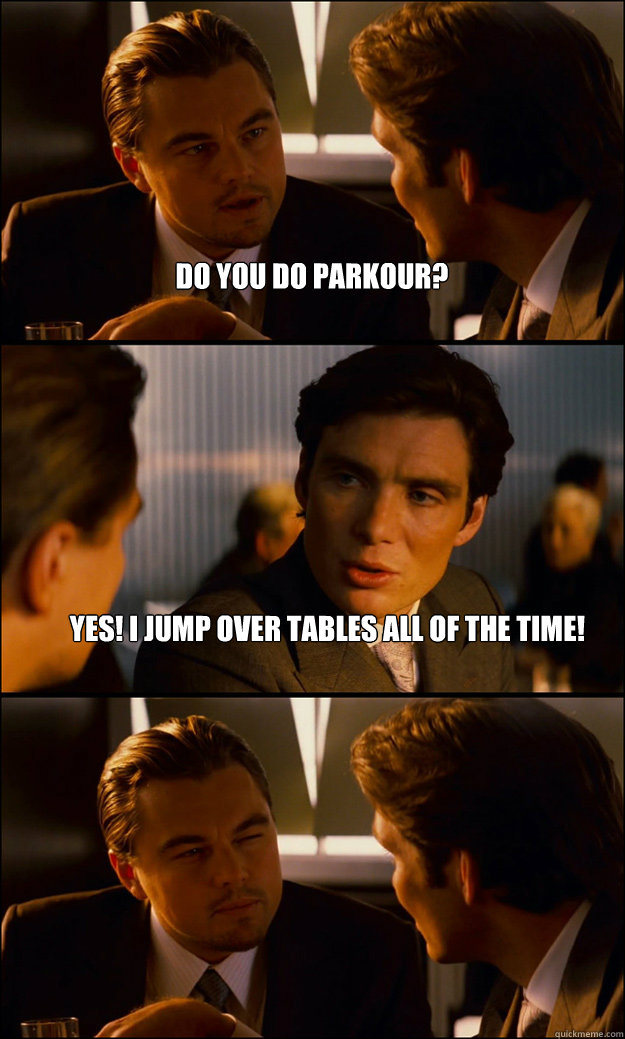 DO YOU DO PARKOUR?

YES! I JUMP OVER TABLES ALL OF THE TIME!

quickmeme.com